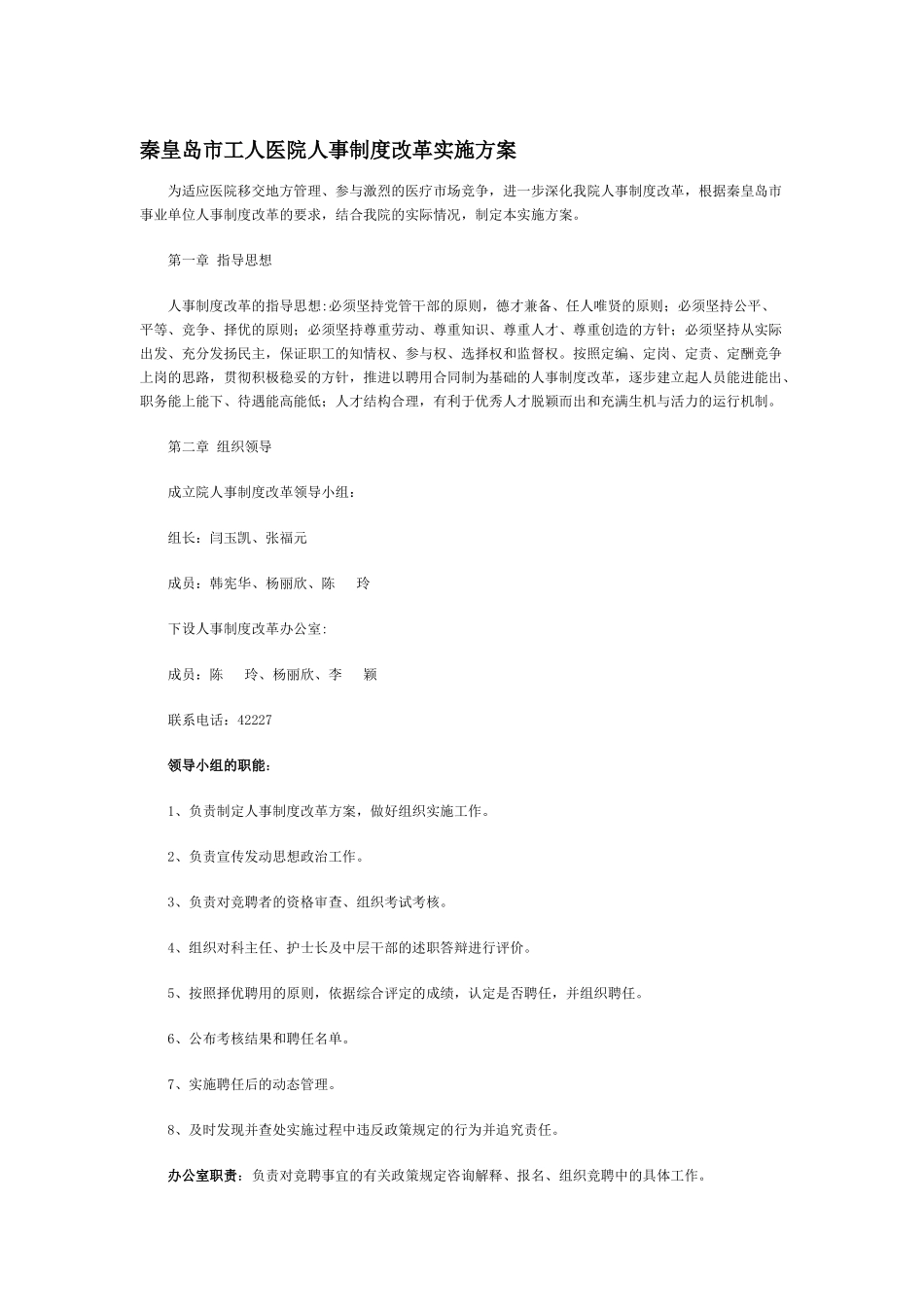 秦皇岛市工人医院人事制度改革实施方案

为适应医院移交地方管理、参与激烈的医疗市场竞争，进一步深化我院人事制度改革，根据秦皇岛市事业单位人事制度改革的要求，结合我院的实际情况，制定本实施方案。

第一章 指导思想

人事制度改革的指导思想:必须坚持党管干部的原则，德才兼备、任人唯贤的原则；必须坚持公平、平等、竞争、择优的原则；必须坚持尊重劳动、尊重知识、尊重人才、尊重创造的方针；必须坚持从实际出发、充分发扬民主，保证职工的知情权、参与权、选择权和监督权。按照定编、定岗、定责、定酬竞争上岗的思路，贯彻积极稳妥的方针，推进以聘用合同制为基础的人事制度改革，逐步建立起人员能进能出、职务能上能下、待遇能高能低；人才结构合理，有利于优秀人才脱颖而出和充满生机与活力的运行机制。

第二章 组织领导

成立院人事制度改革领导小组：

组长：闫玉凯、张福元

成员：韩宪华、杨丽欣、陈 玲

下设人事制度改革办公室:

成员：陈 玲、杨丽欣、李 颖

联系电话：42227

领导小组的职能:

1、负责制定人事制度改革方案，做好组织实施工作。

2、负责宣传发动思想政治工作。

3、负责对竞聘者的资格审查、组织考试考核。

4、组织对科主任、护士长及中层干部的述职答辩进行评价。

5、按照择优聘用的原则，依据综合评定的成绩，认定是否聘任，并组织聘任。

6、公布考核结果和聘任名单。

7、实施聘任后的动态管理。

8、及时发现并查处实施过程中违反政策规定的行为并追究责任。

办公室职责：负责对竞聘事宜的有关政策规定咨询解释、报名、组织竞聘中的具体工作。